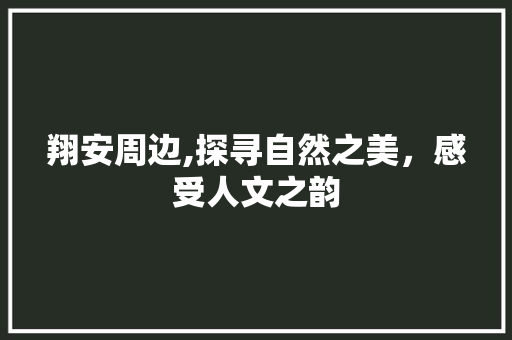 翔安周边,探寻自然之美，感受人文之韵